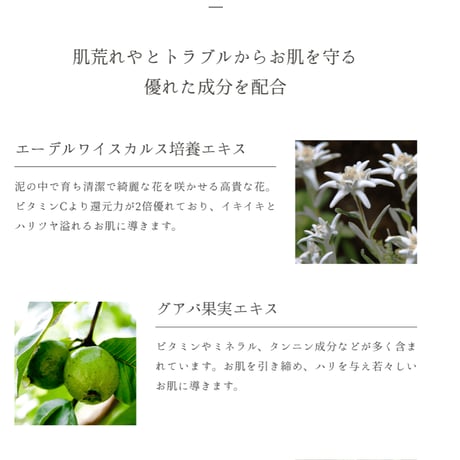 肌荒れやとトラブルからお肌を守る
優れた成分を配合

エーデルワイスカルス培養エキス

泥の中で育ち清潔で綺麗な花を咲かせる高貴な花。ビタミンCより還元力が2倍優れており、イキイキとハリツヤ溢れるお肌に導きます。

グアバ果実エキス

ビタミンやミネラル、タンニン成分などが多く含まれています。お肌を引き締め、ハリを与え若々しいお肌に導きます。